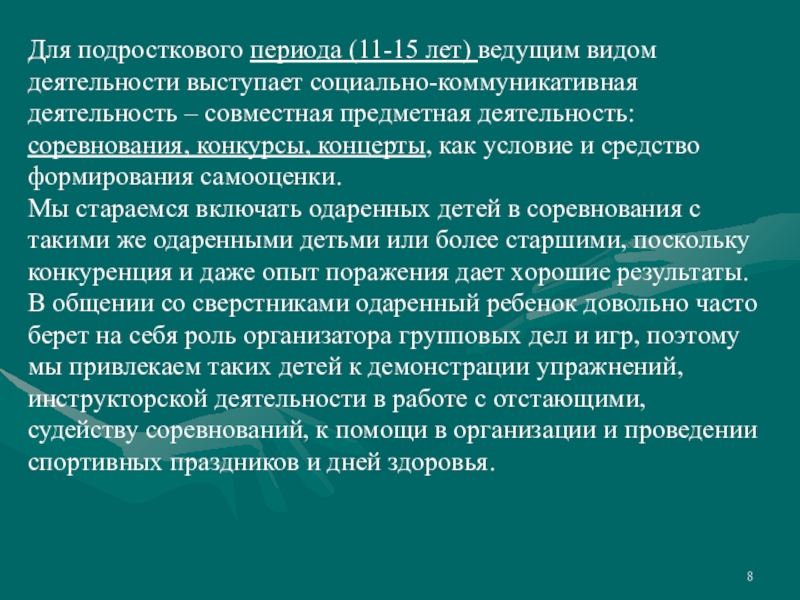 Для подросткового периода (11-15 лет) ведущим видом деятельности выступает социально-коммуникативная деятельность – совместная предметная деятельность: соревнования, конкурсы, концерты, как условие и средство формирования самооценки.

Мы стараемся включать одаренных детей в соревнования с такими же одаренными детьми или более старшими, поскольку конкуренция и даже опыт поражения дает хорошие результаты.

В общении со сверстниками одаренный ребенок довольно часто берет на себя роль организатора групповых дел и игр, поэтому мы привлекаем таких детей к демонстрации упражнений, инструкторской деятельности в работе с отстающими, судейству соревнований, к помощи в организации и проведении спортивных праздников и дней здоровья.

8